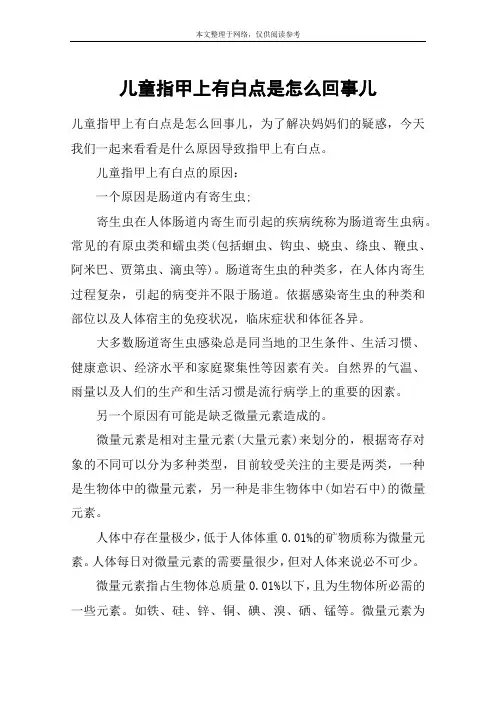 本文整理于网络，仅供阅读参考

儿童指甲上有白点是怎么回事儿

儿童指甲上有白点是怎么回事儿，为了解决妈妈们的疑惑，今天我们一起来看看是什么原因导致指甲上有白点。

儿童指甲上有白点的原因：

一个原因是肠道内有寄生虫；

寄生虫在人体肠道内寄生而引起的疾病统称为肠道寄生虫病。常见的有原虫类和蠕虫类(包括蛔虫、钩虫、蛲虫、绦虫、鞭虫、阿米巴、贾第虫、滴虫等)。肠道寄生虫的种类多，在人体内寄生过程复杂，引起的病变并不限于肠道。依据感染寄生虫的种类和部位以及人体宿主的免疫状况，临床症状和体征各异。

大多数肠道寄生虫感染总是同当地的卫生条件、生活习惯、健康意识、经济水平和家庭聚集性等因素有关。自然界的气温、雨量以及人们的生产和生活习惯是流行病学上的重要的因素。

另一个原因有可能是缺乏微量元素造成的。

微量元素是相对主量元素(大量元素)来划分的，根据寄存对象的不同可以分为多种类型，目前较受关注的主要是两类，一种是生物体中的微量元素，另一种是非生物体中(如岩石中)的微量元素。

人体中存在量极少，低于人体体重 0.01%的矿物质称为微量元素。人体每日对微量元素的需要量很少，但对人体来说必不可少。

微量元素指占生物体总质量 0.01%以下，且为生物体所必需的一些元素。如铁、硅、锌、铜、碘、溴、硒、锰等。微量元素为